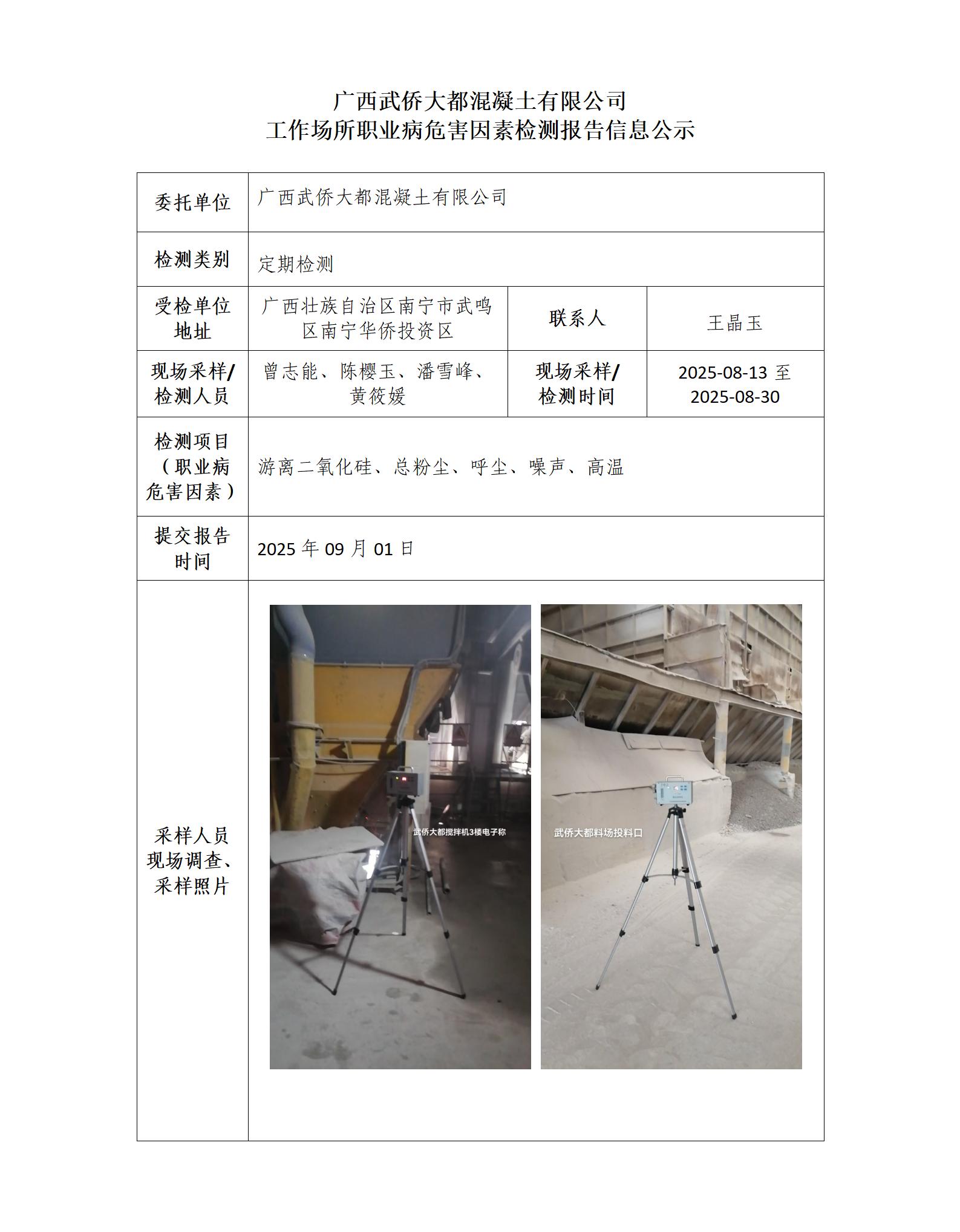 广西武侨大都混凝土有限公司
工作场所职业病危害因素检测报告信息公示

| 委托单位 | 广西武侨大都混凝土有限公司 | | |
|---|---|---|---|
| 检测类别 | 定期检测 | | |
| 受检单位地址 | 广西壮族自治区南宁市武鸣区南宁华侨投资区 | 联系人 | 王晶玉 |
| 现场采样/检测人员 | 曾志能、陈樱玉、潘雪峰、黄筱媛 | 现场采样/检测时间 | 2025-08-13 至 2025-08-30 |
| 检测项目（职业病危害因素） | 游离二氧化硅、总粉尘、呼尘、噪声、高温 | | |
| 提交报告时间 | 2025 年 09 月 01 日 | | |
| 采样人员现场调查、采样照片 | 武侨大都搅拌机3楼电子称 武侨大都料场投料口 | | |